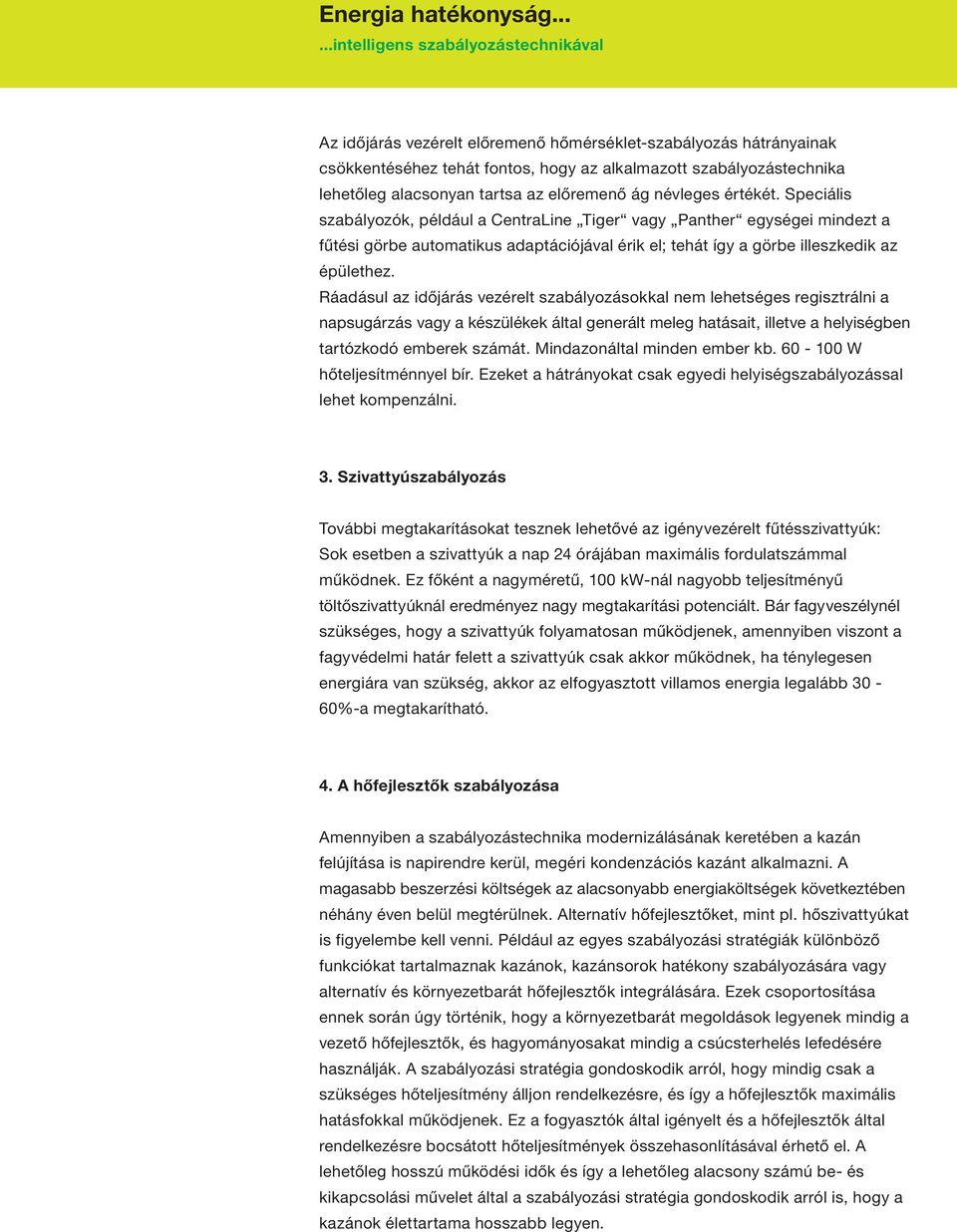 Energia hatékonyság...
...intelligens szabályozástechnikával

Az időjárás vezérelt előremenő hőmérséklet-szabályozás hátrányainak csökkentéséhez tehát fontos, hogy az alkalmazott szabályozástechnika lehetőleg alacsonyan tartsa az előremenő ág névleges értékét. Speciális szabályozók, például a CentraLine „Tiger“ vagy „Panther“ egységei mindezt a fűtési görbe automatikus adaptációjával érik el; tehát így a görbe illeszkedik az épülethez.
Ráadásul az időjárás vezérelt szabályozásokkal nem lehetséges regisztrálni a napsugárzás vagy a készülékek által generált meleg hatásait, illetve a helyiségben tartózkodó emberek számát. Mindazonáltal minden ember kb. 60 - 100 W hőteljesítménnyel bír. Ezeket a hátrányokat csak egyedi helyiségszabályozással lehet kompenzálni.

3. Szivattyúszabályozás

További megtakarításokat tesznek lehetővé az igényvezérelt fűtésszivattyúk: Sok esetben a szivattyúk a nap 24 órájában maximális fordulatszámmal működnek. Ez főként a nagyméretű, 100 kW-nál nagyobb teljesítményű töltőszivattyúknál eredményez nagy megtakarítási potenciált. Bár fagyveszélynél szükséges, hogy a szivattyúk folyamatosan működjenek, amennyiben viszont a fagyvédelmi határ felett a szivattyúk csak akkor működnek, ha ténylegesen energiára van szükség, akkor az elfogyasztott villamos energia legalább 30 - 60%-a megtakarítható.

4. A hőfejlesztők szabályozása

Amennyiben a szabályozástechnika modernizálásának keretében a kazán felújítása is napirendre kerül, megéri kondenzációs kazánt alkalmazni. A magasabb beszerzési költségek az alacsonyabb energiaköltségek következtében néhány éven belül megtérülnek. Alternatív hőfejlesztőket, mint pl. hőszivattyúkat is figyelembe kell venni. Például az egyes szabályozási stratégiák különböző funkciókat tartalmaznak kazánok, kazánsorok hatékony szabályozására vagy alternatív és környezetbarát hőfejlesztők integrálására. Ezek csoportosítása ennek során úgy történik, hogy a környezetbarát megoldások legyenek mindig a vezető hőfejlesztők, és hagyományosakat mindig a csúcsterhelés lefedésére használják. A szabályozási stratégia gondoskodik arról, hogy mindig csak a szükséges hőteljesítmény álljon rendelkezésre, és így a hőfejlesztők maximális hatásfokkal működjenek. Ez a fogyasztók által igényelt és a hőfejlesztők által rendelkezésre bocsátott hőteljesítmények összehasonlításával érhető el. A lehetőleg hosszú működési idők és így a lehetőleg alacsony számú be- és kikapcsolási művelet által a szabályozási stratégia gondoskodik arról is, hogy a kazánok élettartama hosszabb legyen.